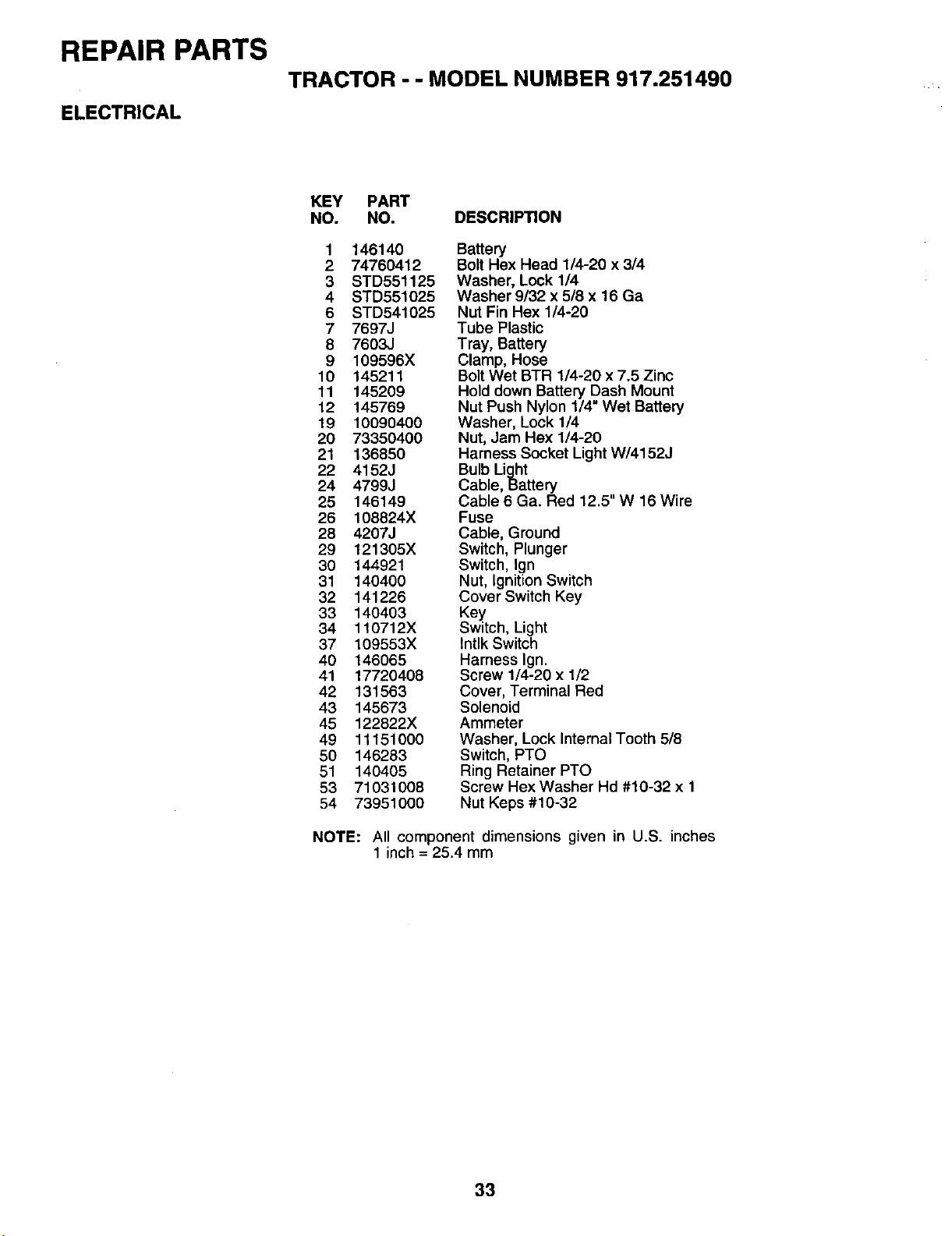 REPAIR PARTS

TRACTOR - - MODEL NUMBER 917.251490

ELECTRICAL

| KEY NO. | PART NO. | DESCRIPTION |
|---|---|---|
| 1 | 146140 | Battery |
| 2 | 74760412 | Bolt Hex Head 1/4-20 x 3/4 |
| 3 | STD551125 | Washer, Lock 1/4 |
| 4 | STD551025 | Washer 9/32 x 5/8 x 16 Ga |
| 6 | STD541025 | Nut Fin Hex 1/4-20 |
| 7 | 7697J | Tube Plastic |
| 8 | 7603J | Tray, Battery |
| 9 | 109596X | Clamp, Hose |
| 10 | 145211 | Bolt Wet BTR 1/4-20 x 7.5 Zinc |
| 11 | 145209 | Hold down Battery Dash Mount |
| 12 | 145769 | Nut Push Nylon 1/4" Wet Battery |
| 19 | 10090400 | Washer, Lock 1/4 |
| 20 | 73350400 | Nut, Jam Hex 1/4-20 |
| 21 | 136850 | Harness Socket Light W/4152J |
| 22 | 4152J | Bulb Light |
| 24 | 4799J | Cable, Battery |
| 25 | 146149 | Cable 6 Ga. Red 12.5" W 16 Wire |
| 26 | 108824X | Fuse |
| 28 | 4207J | Cable, Ground |
| 29 | 121305X | Switch, Plunger |
| 30 | 144921 | Switch, Ign |
| 31 | 140400 | Nut, Ignition Switch |
| 32 | 141226 | Cover Switch Key |
| 33 | 140403 | Key |
| 34 | 110712X | Switch, Light |
| 37 | 109553X | Intlk Switch |
| 40 | 146065 | Harness Ign. |
| 41 | 17720408 | Screw 1/4-20 x 1/2 |
| 42 | 131563 | Cover, Terminal Red |
| 43 | 145673 | Solenoid |
| 45 | 122822X | Ammeter |
| 49 | 11151000 | Washer, Lock Internal Tooth 5/8 |
| 50 | 146283 | Switch, PTO |
| 51 | 140405 | Ring Retainer PTO |
| 53 | 71031008 | Screw Hex Washer Hd #10-32 x 1 |
| 54 | 73951000 | Nut Keps #10-32 |

NOTE: All component dimensions given in U.S. inches
1 inch = 25.4 mm

33